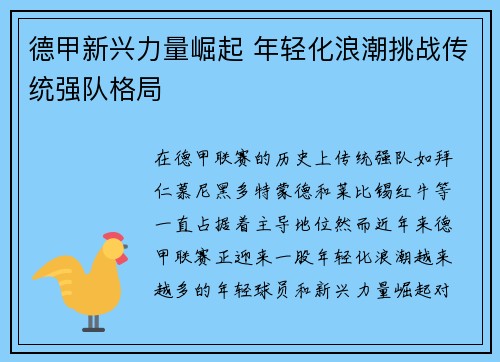 德甲新兴力量崛起 年轻化浪潮挑战传统强队格局

在德甲联赛的历史上传统强队如拜仁慕尼黑多特蒙德和莱比锡红牛等一直占据着主导地位然而近年来德甲联赛正迎来一股年轻化浪潮越来越多的年轻球员和新兴力量崛起对